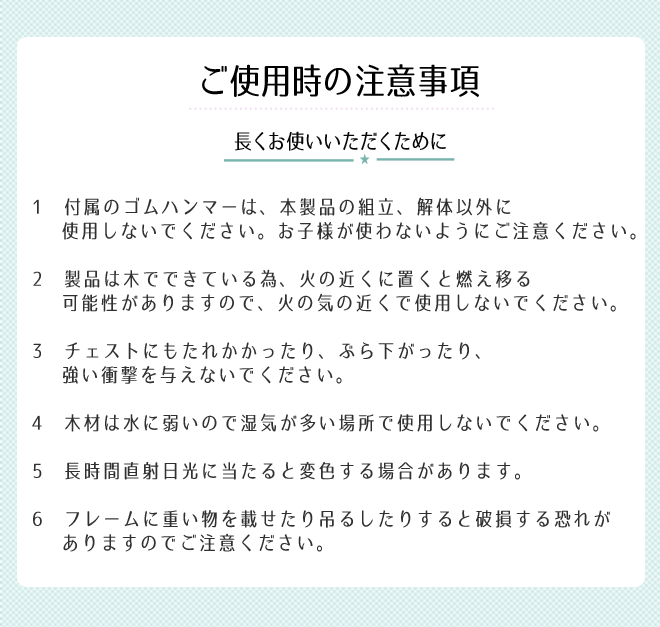 ご使用時の注意事項

長くお使いいただくために

1 付属のゴムハンマーは、本製品の組立、解体以外に使用しないでください。お子様が使わないようにご注意ください。

2 製品は木でできている為、火の近くに置くと燃え移る可能性がありますので、火の気の近くで使用しないでください。

3 チェストにもたれかかったり、ぶら下がったり、強い衝撃を与えないでください。

4 木材は水に弱いので湿気が多い場所で使用しないでください。

5 長時間直射日光に当たると変色する場合があります。

6 フレームに重い物を載せたり吊るしたりすると破損する恐れがありますのでご注意ください。